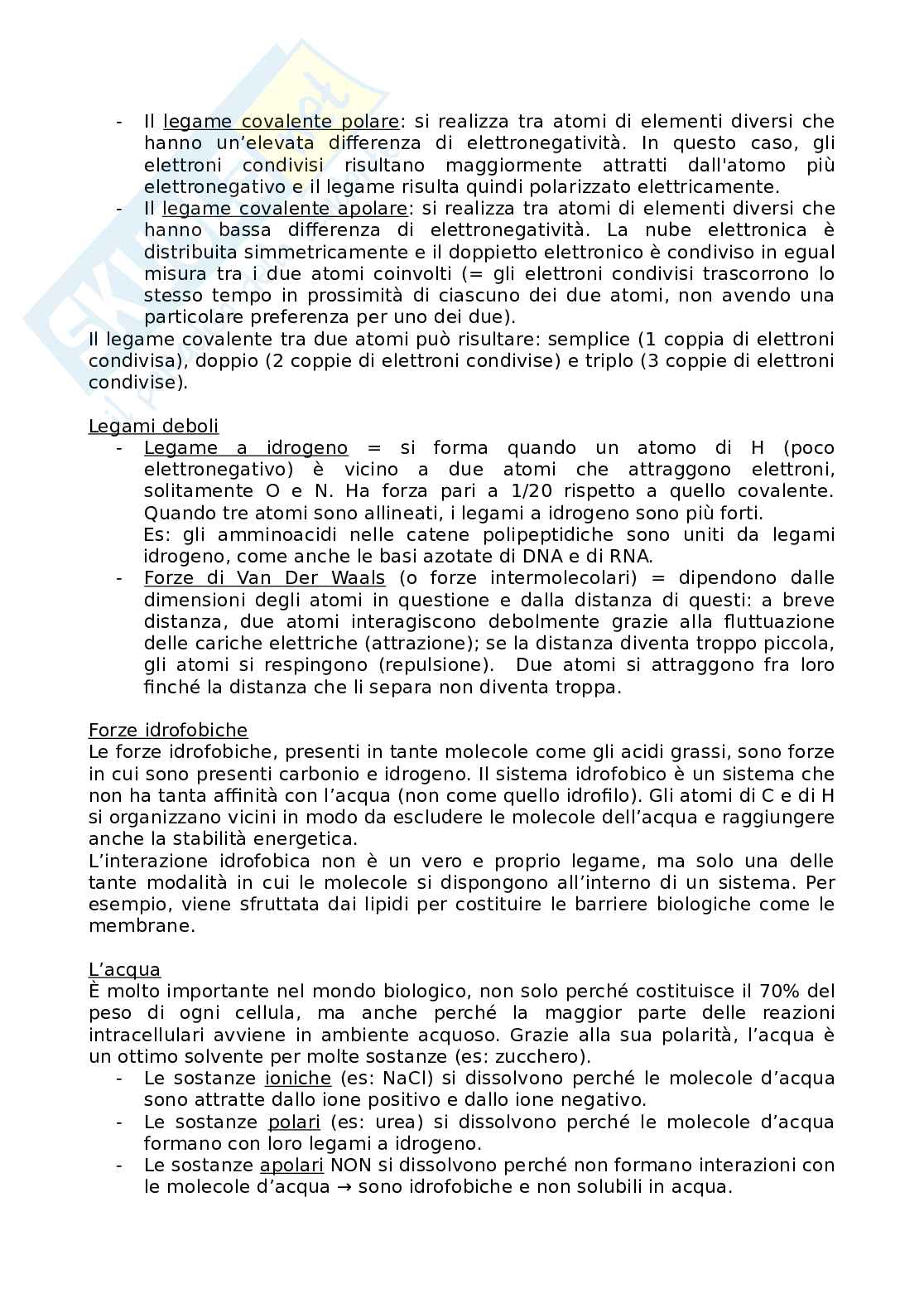 - Il legame covalente polare: si realizza tra atomi di elementi diversi che hanno un'elevata differenza di elettronegatività. In questo caso, gli elettroni condivisi risultano maggiormente attratti dall'atomo più elettronegativo e il legame risulta quindi polarizzato elettricamente.
- Il legame covalente apolare: si realizza tra atomi di elementi diversi che hanno bassa differenza di elettronegatività. La nube elettronica è distribuita simmetricamente e il doppietto elettronico è condiviso in egual misura tra i due atomi coinvolti (= gli elettroni condivisi trascorrono lo stesso tempo in prossimità di ciascuno dei due atomi, non avendo una particolare preferenza per uno dei due).

Il legame covalente tra due atomi può risultare: semplice (1 coppia di elettroni condivisa), doppio (2 coppie di elettroni condivise) e triplo (3 coppie di elettroni condivise).

Legami deboli
- Legame a idrogeno = si forma quando un atomo di H (poco elettronegativo) è vicino a due atomi che attraggono elettroni, solitamente O e N. Ha forza pari a 1/20 rispetto a quello covalente. Quando tre atomi sono allineati, i legami a idrogeno sono più forti.
Es: gli amminoacidi nelle catene polipeptidiche sono uniti da legami idrogeno, come anche le basi azotate di DNA e di RNA.
- Forze di Van Der Waals (o forze intermolecolari) = dipendono dalle dimensioni degli atomi in questione e dalla distanza di questi: a breve distanza, due atomi interagiscono debolmente grazie alla fluttuazione delle cariche elettriche (attrazione); se la distanza diventa troppo piccola, gli atomi si respingono (repulsione). Due atomi si attraggono fra loro finché la distanza che li separa non diventa troppa.

Forze idrofobiche
Le forze idrofobiche, presenti in tante molecole come gli acidi grassi, sono forze in cui sono presenti carbonio e idrogeno. Il sistema idrofobico è un sistema che non ha tanta affinità con l'acqua (non come quello idrofilo). Gli atomi di C e di H si organizzano vicini in modo da escludere le molecole dell'acqua e raggiungere anche la stabilità energetica.
L'interazione idrofobica non è un vero e proprio legame, ma solo una delle tante modalità in cui le molecole si dispongono all'interno di un sistema. Per esempio, viene sfruttata dai lipidi per costituire le barriere biologiche come le membrane.

L'acqua
È molto importante nel mondo biologico, non solo perché costituisce il 70% del peso di ogni cellula, ma anche perché la maggior parte delle reazioni intracellulari avviene in ambiente acquoso. Grazie alla sua polarità, l'acqua è un ottimo solvente per molte sostanze (es: zucchero).
- Le sostanze ioniche (es: NaCl) si dissolvono perché le molecole d'acqua sono attratte dallo ione positivo e dallo ione negativo.
- Le sostanze polari (es: urea) si dissolvono perché le molecole d'acqua formano con loro legami a idrogeno.
- Le sostanze apolari NON si dissolvono perché non formano interazioni con le molecole d'acqua → sono idrofobiche e non solubili in acqua.